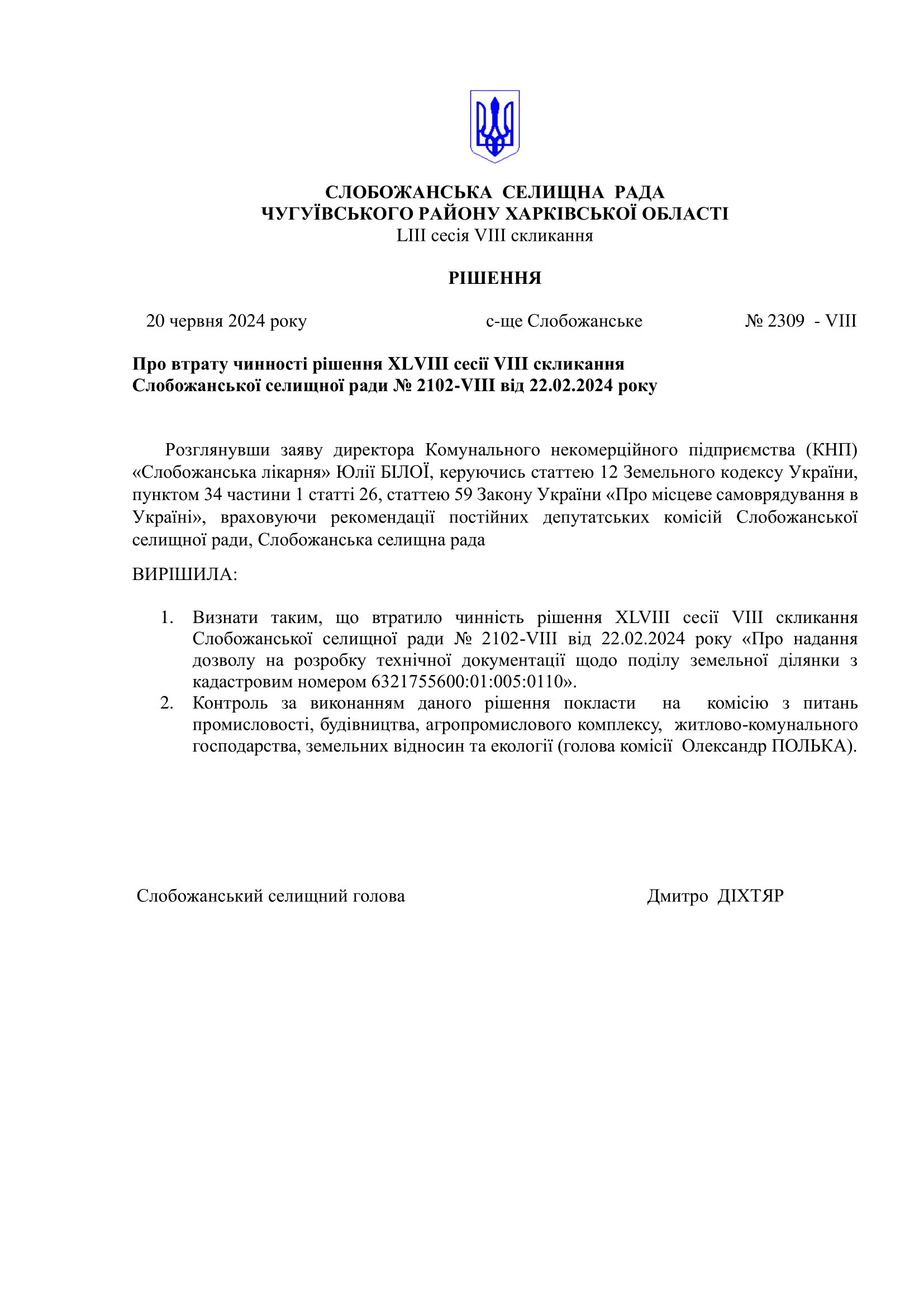 СЛОБОЖАНСЬКА СЕЛИЩНА РАДА
ЧУГУЇВСЬКОГО РАЙОНУ ХАРКІВСЬКОЇ ОБЛАСТІ
LIII сесія VIII скликання

РІШЕННЯ

20 червня 2024 року с-ще Слобожанське № 2309 - VIII

Про втрату чинності рішення XLVIII сесії VIII скликання Слобожанської селищної ради № 2102-VIII від 22.02.2024 року

Розглянувши заяву директора Комунального некомерційного підприємства (КНП) «Слобожанська лікарня» Юлії БІЛОЇ, керуючись статтею 12 Земельного кодексу України, пунктом 34 частини 1 статті 26, статтею 59 Закону України «Про місцеве самоврядування в Україні», враховуючи рекомендації постійних депутатських комісій Слобожанської селищної ради, Слобожанська селищна рада

ВИРІШИЛА:

1. Визнати таким, що втратило чинність рішення XLVIII сесії VIII скликання Слобожанської селищної ради № 2102-VIII від 22.02.2024 року «Про надання дозволу на розробку технічної документації щодо поділу земельної ділянки з кадастровим номером 6321755600:01:005:0110».
2. Контроль за виконанням даного рішення покласти на комісію з питань промисловості, будівництва, агропромислового комплексу, житлово-комунального господарства, земельних відносин та екології (голова комісії Олександр ПОЛЬКА).

Слобожанський селищний голова Дмитро ДІХТЯР